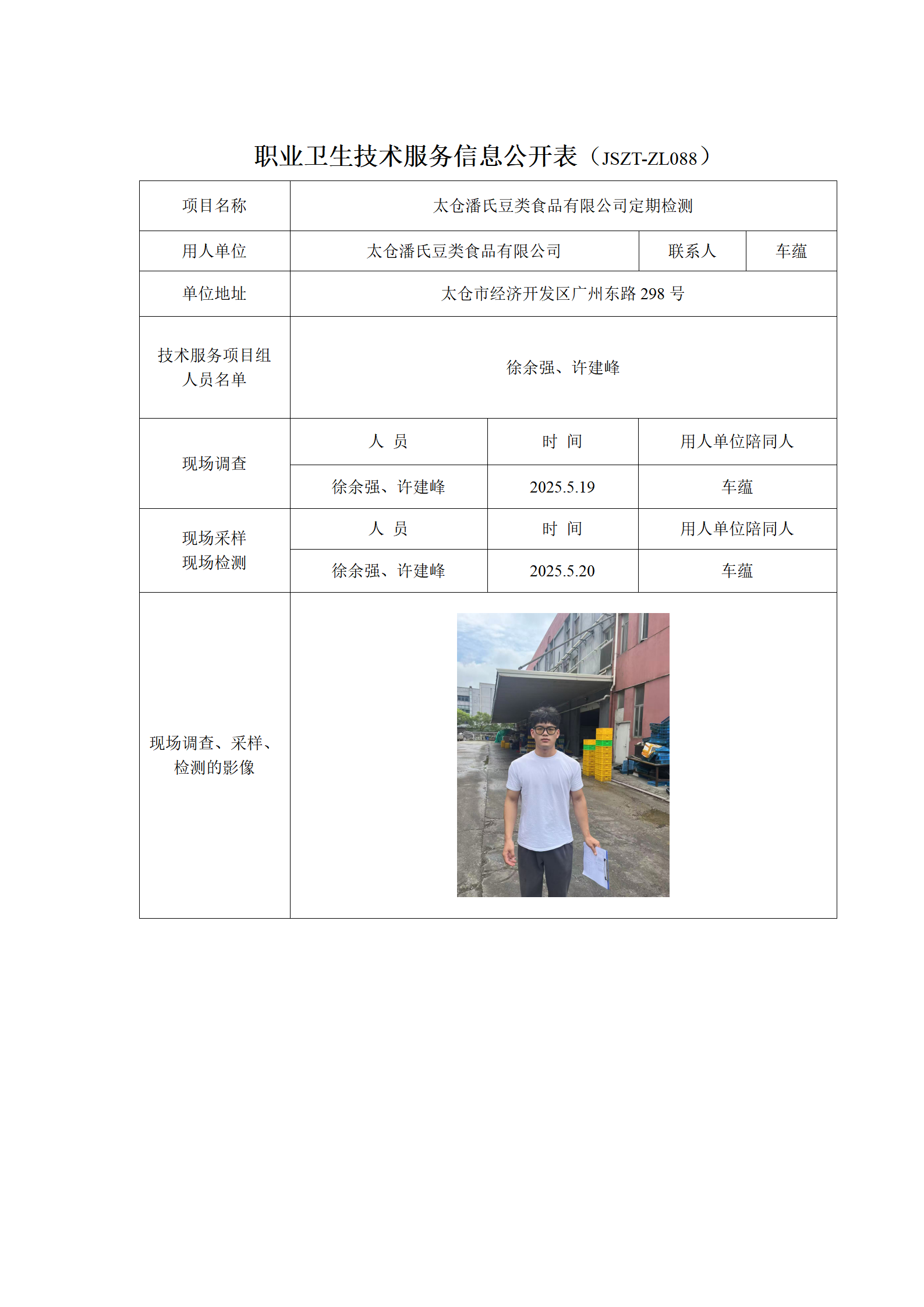 职业卫生技术服务信息公开表（JSZT-ZL088）

| 项目名称 | 太仓潘氏豆类食品有限公司定期检测 | | |
|---|---|---|---|
| 用人单位 | 太仓潘氏豆类食品有限公司 | 联系人 | 车蕴 |
| 单位地址 | 太仓市经济开发区广州东路 298 号 | | |
| 技术服务项目组人员名单 | 徐余强、许建峰 | | |
| 现场调查 | 人 员 | 时 间 | 用人单位陪同人 |
| | 徐余强、许建峰 | 2025.5.19 | 车蕴 |
| 现场采样 现场检测 | 人 员 | 时 间 | 用人单位陪同人 |
| | 徐余强、许建峰 | 2025.5.20 | 车蕴 |
| 现场调查、采样、检测的影像 | | | |